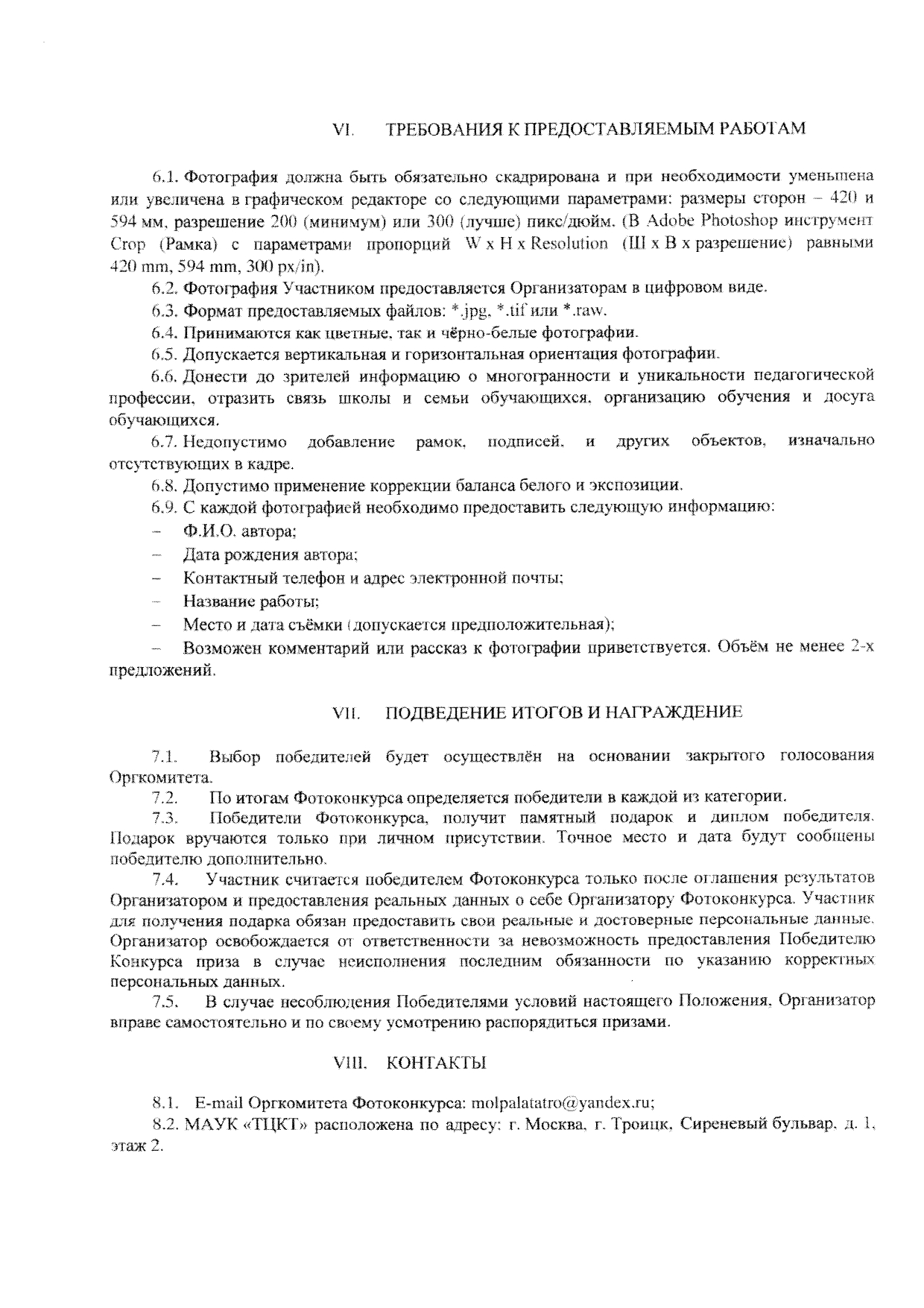 VI. ТРЕБОВАНИЯ К ПРЕДОСТАВЛЯЕМЫМ РАБОТАМ

6.1. Фотография должна быть обязательно скадрирована и при необходимости уменьшена или увеличена в графическом редакторе со следующими параметрами: размеры сторон – 420 и 594 мм, разрешение 200 (минимум) или 300 (лучше) пикс/дюйм. (В Adobe Photoshop инструмент Crop (Рамка) с параметрами пропорций W x H x Resolution (Ш x В x разрешение) равными 420 mm, 594 mm, 300 px/in).

6.2. Фотография Участником предоставляется Организаторам в цифровом виде.

6.3. Формат предоставляемых файлов: *.jpg, *.tif или *.raw.

6.4. Принимаются как цветные, так и чёрно-белые фотографии.

6.5. Допускается вертикальная и горизонтальная ориентация фотографии.

6.6. Донести до зрителей информацию о многогранности и уникальности педагогической профессии, отразить связь школы и семьи обучающихся, организацию обучения и досуга обучающихся.

6.7. Недопустимо добавление рамок, подписей, и других объектов, изначально отсутствующих в кадре.

6.8. Допустимо применение коррекции баланса белого и экспозиции.

6.9. С каждой фотографией необходимо предоставить следующую информацию:

– Ф.И.О. автора;

– Дата рождения автора;

– Контактный телефон и адрес электронной почты;

– Название работы;

– Место и дата съёмки (допускается предположительная);

– Возможен комментарий или рассказ к фотографии приветствуется. Объём не менее 2-х предложений.

VII. ПОДВЕДЕНИЕ ИТОГОВ И НАГРАЖДЕНИЕ

7.1. Выбор победителей будет осуществлён на основании закрытого голосования Оргкомитета.

7.2. По итогам Фотоконкурса определяется победители в каждой из категории.

7.3. Победители Фотоконкурса, получит памятный подарок и диплом победителя. Подарок вручаются только при личном присутствии. Точное место и дата будут сообщены победителю дополнительно.

7.4. Участник считается победителем Фотоконкурса только после оглашения результатов Организатором и предоставления реальных данных о себе Организатору Фотоконкурса. Участник для получения подарка обязан предоставить свои реальные и достоверные персональные данные. Организатор освобождается от ответственности за невозможность предоставления Победителю Конкурса приза в случае неисполнения последним обязанности по указанию корректных персональных данных.

7.5. В случае несоблюдения Победителями условий настоящего Положения, Организатор вправе самостоятельно и по своему усмотрению распорядиться призами.

VIII. КОНТАКТЫ

8.1. E-mail Оргкомитета Фотоконкурса: molpalatatro@yandex.ru;

8.2. МАУК «ТЦКТ» расположена по адресу: г. Москва, г. Троицк, Сиреневый бульвар, д. 1, этаж 2.